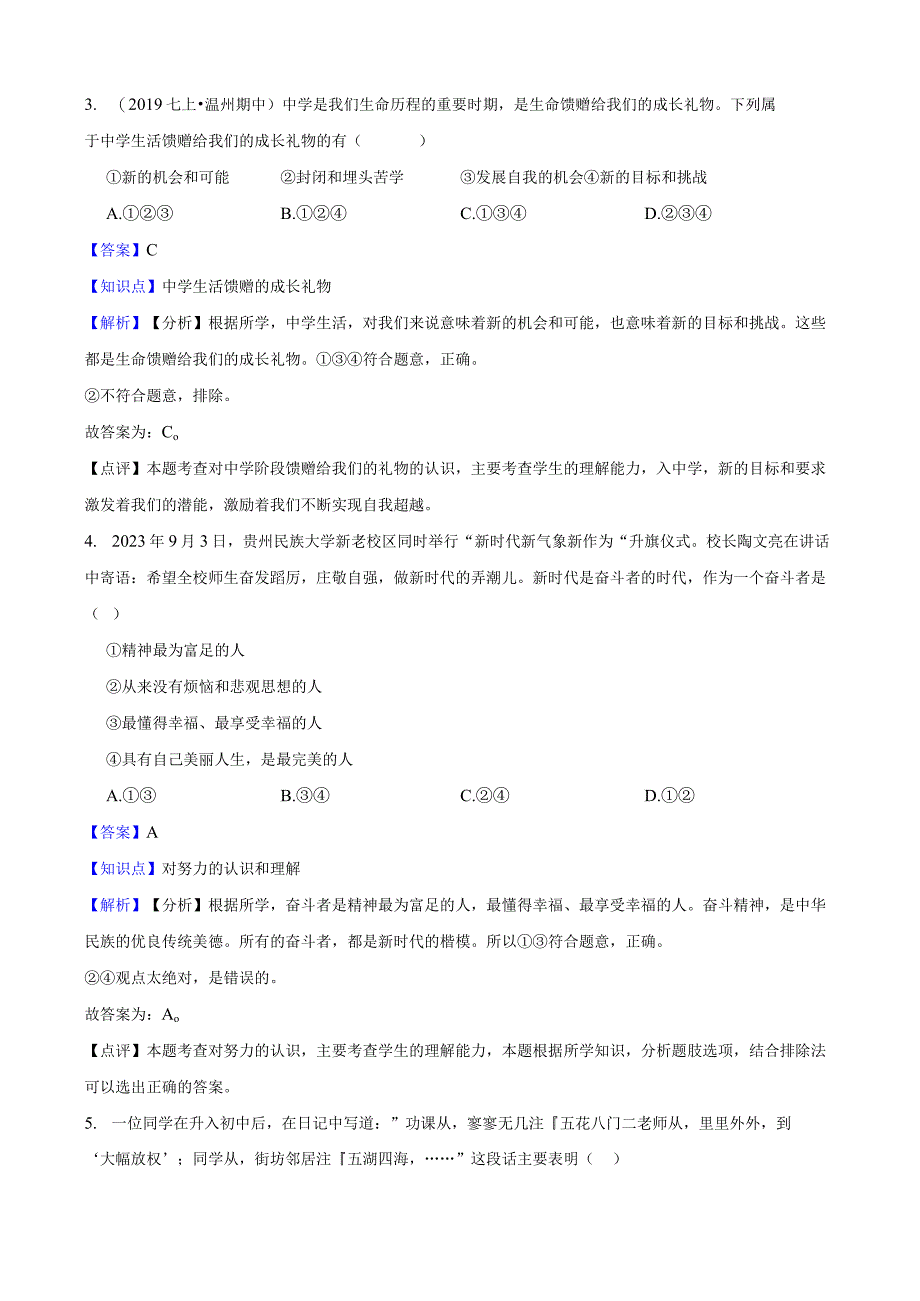 3. （2019 七上•温州期中）中学是我们生命历程的重要时期，是生命馈赠给我们的成长礼物。下列属于中学生活馈赠给我们的成长礼物的有（　　）

①新的机会和可能　　②封闭和埋头苦学　　③发展自我的机会④新的目标和挑战

A.①②③　　B.①②④　　C.①③④　　D.②③④

【答案】C

【知识点】中学生活馈赠的成长礼物

【解析】【分析】根据所学，中学生活，对我们来说意味着新的机会和可能，也意味着新的目标和挑战。这些都是生命馈赠给我们的成长礼物。①③④符合题意，正确。

②不符合题意，排除。

故答案为：C。

【点评】本题考查对中学阶段馈赠给我们的礼物的认识，主要考查学生的理解能力，入中学，新的目标和要求激发着我们的潜能，激励着我们不断实现自我超越。

4. 2023 年 9 月 3 日，贵州民族大学新老校区同时举行“新时代新气象新作为“升旗仪式。校长陶文亮在讲话中寄语：希望全校师生奋发踔厉，庄敬自强，做新时代的弄潮儿。新时代是奋斗者的时代，作为一个奋斗者是（　）

①精神最为富足的人

②从来没有烦恼和悲观思想的人

③最懂得幸福、最享受幸福的人

④具有自己美丽人生，是最完美的人

A.①③　　B.③④　　C.②④　　D.①②

【答案】A

【知识点】对努力的认识和理解

【解析】【分析】根据所学，奋斗者是精神最为富足的人，最懂得幸福、最享受幸福的人。奋斗精神，是中华民族的优良传统美德。所有的奋斗者，都是新时代的楷模。所以①③符合题意，正确。

②④观点太绝对，是错误的。

故答案为：A。

【点评】本题考查对努力的认识，主要考查学生的理解能力，本题根据所学知识，分析题肢选项，结合排除法可以选出正确的答案。

5. 一位同学在升入初中后，在日记中写道：”功课从，寥寥无几注『五花八门二老师从，里里外外，到‘大幅放权’；同学从，街坊邻居注『五湖四海，……”这段话主要表明（　）